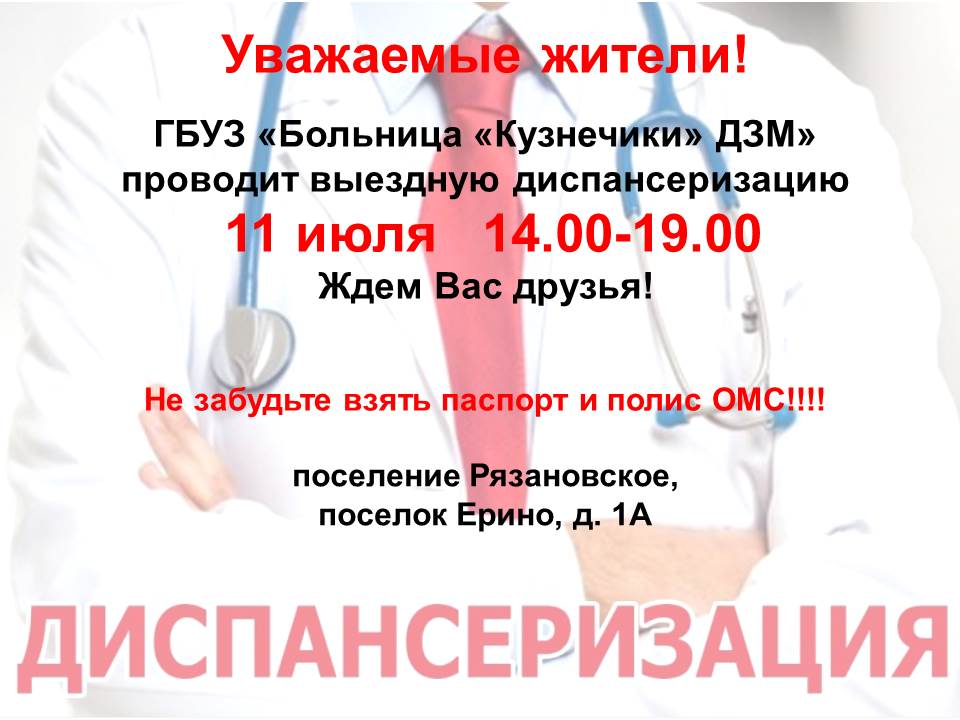 Уважаемые жители!

ГБУЗ «Больница «Кузнечики» ДЗМ» проводит выездную диспансеризацию

11 июля 14.00-19.00

Ждем Вас друзья!

Не забудьте взять паспорт и полис ОМС!!!!

поселение Рязановское, поселок Ерино, д. 1А

ДИСПАНСЕРИЗАЦИЯ